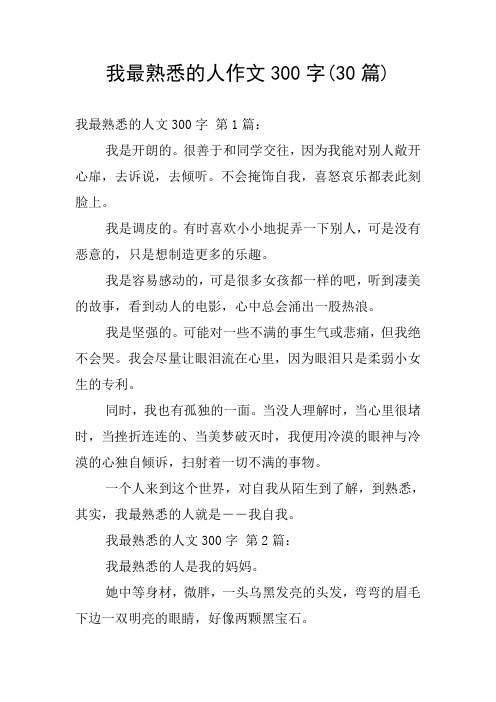 我最熟悉的人作文 300 字(30 篇)

我最熟悉的人文 300 字 第 1 篇：

我是开朗的。很善于和同学交往，因为我能对别人敞开心扉，去诉说，去倾听。不会掩饰自我，喜怒哀乐都表此刻脸上。

我是调皮的。有时喜欢小小地捉弄一下别人，可是没有恶意的，只是想制造更多的乐趣。

我是容易感动的，可是很多女孩都一样的吧，听到凄美的故事，看到动人的电影，心中总会涌出一股热浪。

我是坚强的。可能对一些不满的事生气或悲痛，但我绝不会哭。我会尽量让眼泪流在心里，因为眼泪只是柔弱小女生的专利。

同时，我也有孤独的一面。当没人理解时，当心里很堵时，当挫折连连的、当美梦破灭时，我便用冷漠的眼神与冷漠的心独自倾诉，扫射着一切不满的事物。

一个人来到这个世界，对自我从陌生到了解，到熟悉，其实，我最熟悉的人就是——我自我。

我最熟悉的人文 300 字 第 2 篇：

我最熟悉的人是我的妈妈。

她中等身材，微胖，一头乌黑发亮的头发，弯弯的眉毛下边一双明亮的眼睛，好像两颗黑宝石。